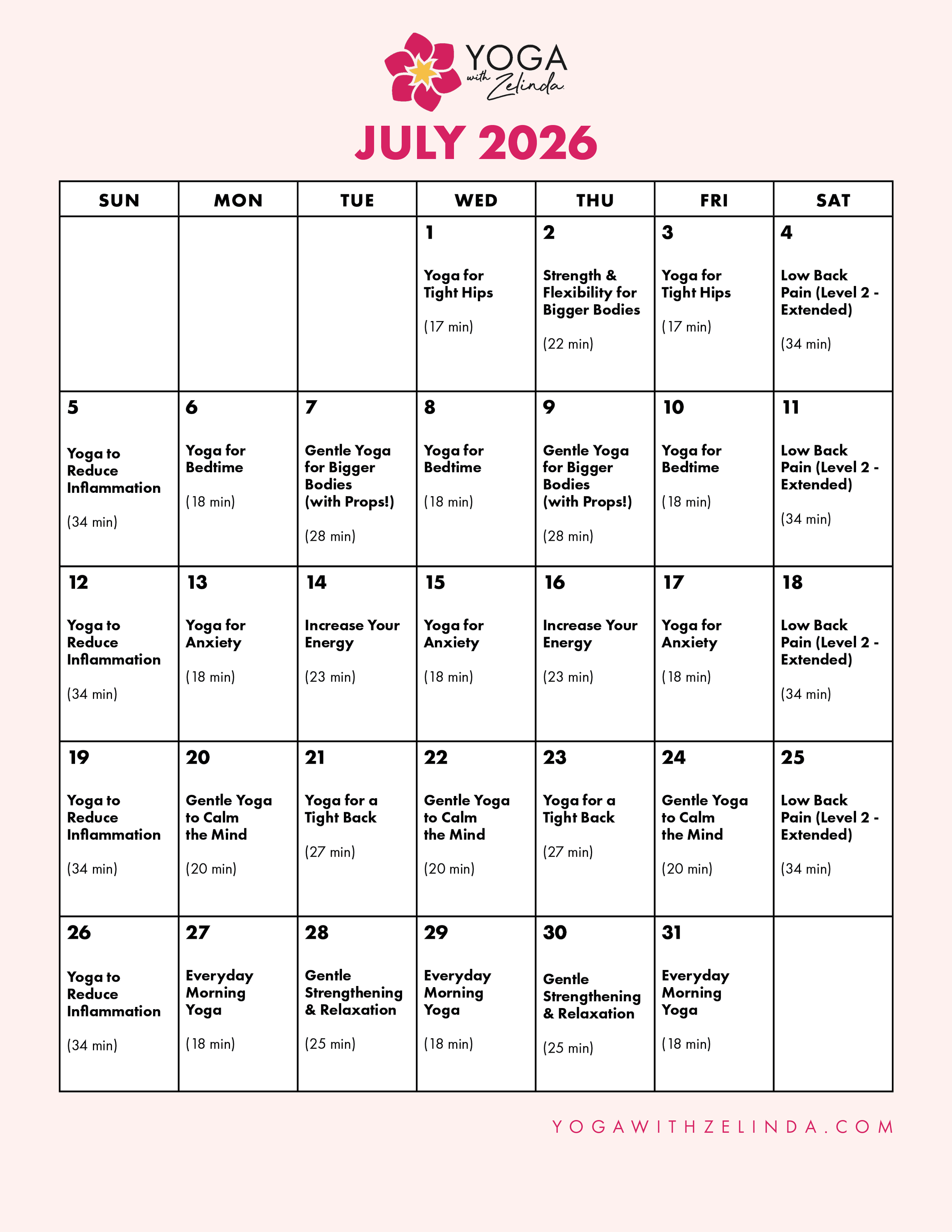 YOGA with Zelinda

JULY 2026

| SUN | MON | TUE | WED | THU | FRI | SAT |
|---|---|---|---|---|---|---|
| | | | 1 Yoga for Tight Hips (17 min) | 2 Strength & Flexibility for Bigger Bodies (22 min) | 3 Yoga for Tight Hips (17 min) | 4 Low Back Pain (Level 2 - Extended) (34 min) |
| 5 Yoga to Reduce Inflammation (34 min) | 6 Yoga for Bedtime (18 min) | 7 Gentle Yoga for Bigger Bodies (with Props!) (28 min) | 8 Yoga for Bedtime (18 min) | 9 Gentle Yoga for Bigger Bodies (with Props!) (28 min) | 10 Yoga for Bedtime (18 min) | 11 Low Back Pain (Level 2 - Extended) (34 min) |
| 12 Yoga to Reduce Inflammation (34 min) | 13 Yoga for Anxiety (18 min) | 14 Increase Your Energy (23 min) | 15 Yoga for Anxiety (18 min) | 16 Increase Your Energy (23 min) | 17 Yoga for Anxiety (18 min) | 18 Low Back Pain (Level 2 - Extended) (34 min) |
| 19 Yoga to Reduce Inflammation (34 min) | 20 Gentle Yoga to Calm the Mind (20 min) | 21 Yoga for a Tight Back (27 min) | 22 Gentle Yoga to Calm the Mind (20 min) | 23 Yoga for a Tight Back (27 min) | 24 Gentle Yoga to Calm the Mind (20 min) | 25 Low Back Pain (Level 2 - Extended) (34 min) |
| 26 Yoga to Reduce Inflammation (34 min) | 27 Everyday Morning Yoga (18 min) | 28 Gentle Strengthening & Relaxation (25 min) | 29 Everyday Morning Yoga (18 min) | 30 Gentle Strengthening & Relaxation (25 min) | 31 Everyday Morning Yoga (18 min) | |

YOGAWITHZELINDA.COM